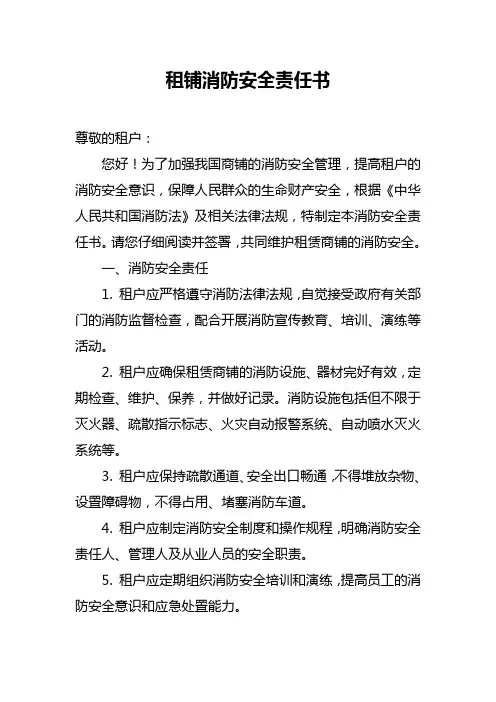 租铺消防安全责任书

尊敬的租户：

您好！为了加强我国商铺的消防安全管理，提高租户的消防安全意识，保障人民群众的生命财产安全，根据《中华人民共和国消防法》及相关法律法规，特制定本消防安全责任书。请您仔细阅读并签署，共同维护租赁商铺的消防安全。

一、消防安全责任

1. 租户应严格遵守消防法律法规，自觉接受政府有关部门的消防监督检查，配合开展消防宣传教育、培训、演练等活动。

2. 租户应确保租赁商铺的消防设施、器材完好有效，定期检查、维护、保养，并做好记录。消防设施包括但不限于灭火器、疏散指示标志、火灾自动报警系统、自动喷水灭火系统等。

3. 租户应保持疏散通道、安全出口畅通，不得堆放杂物、设置障碍物，不得占用、堵塞消防车道。

4. 租户应制定消防安全制度和操作规程，明确消防安全责任人、管理人及从业人员的安全职责。

5. 租户应定期组织消防安全培训和演练，提高员工的消防安全意识和应急处置能力。